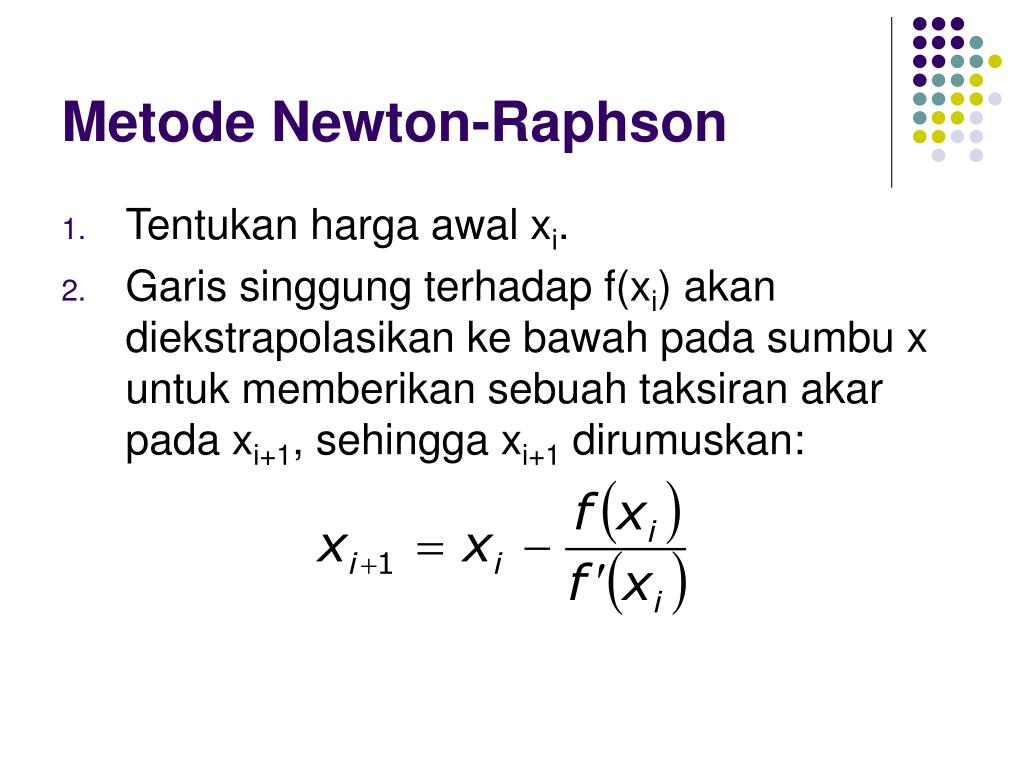 Metode Newton-Raphson

1. Tentukan harga awal $x_i$.

2. Garis singgung terhadap $f(x_i)$ akan diekstrapolasikan ke bawah pada sumbu x untuk memberikan sebuah taksiran akar pada $x_{i+1}$, sehingga $x_{i+1}$ dirumuskan:

$x_{i+1} = x_i - \frac{f(x_i)}{f'(x_i)}$